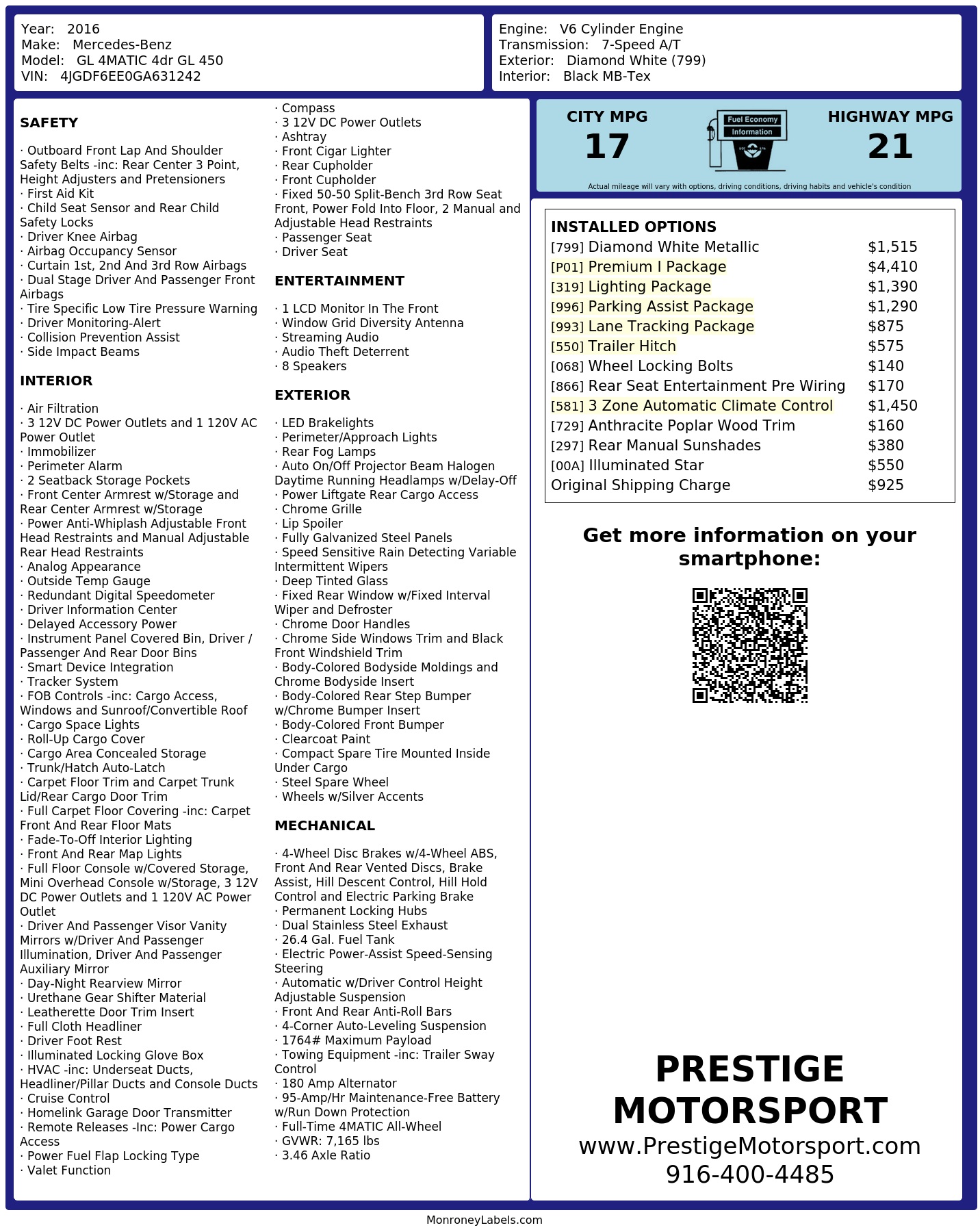 Year: 2016
Make: Mercedes-Benz
Model: GL 4MATIC 4dr GL 450
VIN: 4JGDF6EE0GA631242

Engine: V6 Cylinder Engine
Transmission: 7-Speed A/T
Exterior: Diamond White (799)
Interior: Black MB-Tex

SAFETY

· Outboard Front Lap And Shoulder Safety Belts -inc: Rear Center 3 Point, Height Adjusters and Pretensioners
· First Aid Kit
· Child Seat Sensor and Rear Child Safety Locks
· Driver Knee Airbag
· Airbag Occupancy Sensor
· Curtain 1st, 2nd And 3rd Row Airbags
· Dual Stage Driver And Passenger Front Airbags
· Tire Specific Low Tire Pressure Warning
· Driver Monitoring-Alert
· Collision Prevention Assist
· Side Impact Beams

INTERIOR

· Air Filtration
· 3 12V DC Power Outlets and 1 120V AC Power Outlet
· Immobilizer
· Perimeter Alarm
· 2 Seatback Storage Pockets
· Front Center Armrest w/Storage and Rear Center Armrest w/Storage
· Power Anti-Whiplash Adjustable Front Head Restraints and Manual Adjustable Rear Head Restraints
· Analog Appearance
· Outside Temp Gauge
· Redundant Digital Speedometer
· Driver Information Center
· Delayed Accessory Power
· Instrument Panel Covered Bin, Driver / Passenger And Rear Door Bins
· Smart Device Integration
· Tracker System
· FOB Controls -inc: Cargo Access, Windows and Sunroof/Convertible Roof
· Cargo Space Lights
· Roll-Up Cargo Cover
· Cargo Area Concealed Storage
· Trunk/Hatch Auto-Latch
· Carpet Floor Trim and Carpet Trunk Lid/Rear Cargo Door Trim
· Full Carpet Floor Covering -inc: Carpet Front And Rear Floor Mats
· Fade-To-Off Interior Lighting
· Front And Rear Map Lights
· Full Floor Console w/Covered Storage, Mini Overhead Console w/Storage, 3 12V DC Power Outlets and 1 120V AC Power Outlet
· Driver And Passenger Visor Vanity Mirrors w/Driver And Passenger Illumination, Driver And Passenger Auxiliary Mirror
· Day-Night Rearview Mirror
· Urethane Gear Shifter Material
· Leatherette Door Trim Insert
· Full Cloth Headliner
· Driver Foot Rest
· Illuminated Locking Glove Box
· HVAC -inc: Underseat Ducts, Headliner/Pillar Ducts and Console Ducts
· Cruise Control
· Homelink Garage Door Transmitter
· Remote Releases -Inc: Power Cargo Access
· Power Fuel Flap Locking Type
· Valet Function
· Compass
· 3 12V DC Power Outlets
· Ashtray
· Front Cigar Lighter
· Rear Cupholder
· Front Cupholder
· Fixed 50-50 Split-Bench 3rd Row Seat Front, Power Fold Into Floor, 2 Manual and Adjustable Head Restraints
· Passenger Seat
· Driver Seat

ENTERTAINMENT

· 1 LCD Monitor In The Front
· Window Grid Diversity Antenna
· Streaming Audio
· Audio Theft Deterrent
· 8 Speakers

EXTERIOR

· LED Brakelights
· Perimeter/Approach Lights
· Rear Fog Lamps
· Auto On/Off Projector Beam Halogen Daytime Running Headlamps w/Delay-Off
· Power Liftgate Rear Cargo Access
· Chrome Grille
· Lip Spoiler
· Fully Galvanized Steel Panels
· Speed Sensitive Rain Detecting Variable Intermittent Wipers
· Deep Tinted Glass
· Fixed Rear Window w/Fixed Interval Wiper and Defroster
· Chrome Door Handles
· Chrome Side Windows Trim and Black Front Windshield Trim
· Body-Colored Bodyside Moldings and Chrome Bodyside Insert
· Body-Colored Rear Step Bumper w/Chrome Bumper Insert
· Body-Colored Front Bumper
· Clearcoat Paint
· Compact Spare Tire Mounted Inside Under Cargo
· Steel Spare Wheel
· Wheels w/Silver Accents

MECHANICAL

· 4-Wheel Disc Brakes w/4-Wheel ABS, Front And Rear Vented Discs, Brake Assist, Hill Descent Control, Hill Hold Control and Electric Parking Brake
· Permanent Locking Hubs
· Dual Stainless Steel Exhaust
· 26.4 Gal. Fuel Tank
· Electric Power-Assist Speed-Sensing Steering
· Automatic w/Driver Control Height Adjustable Suspension
· Front And Rear Anti-Roll Bars
· 4-Corner Auto-Leveling Suspension
· 1764# Maximum Payload
· Towing Equipment -inc: Trailer Sway Control
· 180 Amp Alternator
· 95-Amp/Hr Maintenance-Free Battery w/Run Down Protection
· Full-Time 4MATIC All-Wheel
· GVWR: 7,165 lbs
· 3.46 Axle Ratio

CITY MPG
17
Fuel Economy Information
HIGHWAY MPG
21
Actual mileage will vary with options, driving conditions, driving habits and vehicle's condition

INSTALLED OPTIONS
| | |
|---|---|
| [799] Diamond White Metallic | $1,515 |
| [P01] Premium I Package | $4,410 |
| [319] Lighting Package | $1,390 |
| [996] Parking Assist Package | $1,290 |
| [993] Lane Tracking Package | $875 |
| [550] Trailer Hitch | $575 |
| [068] Wheel Locking Bolts | $140 |
| [866] Rear Seat Entertainment Pre Wiring | $170 |
| [581] 3 Zone Automatic Climate Control | $1,450 |
| [729] Anthracite Poplar Wood Trim | $160 |
| [297] Rear Manual Sunshades | $380 |
| [00A] Illuminated Star | $550 |
| Original Shipping Charge | $925 |

Get more information on your smartphone:

PRESTIGE MOTORSPORT
www.PrestigeMotorsport.com
916-400-4485

MonroneyLabels.com